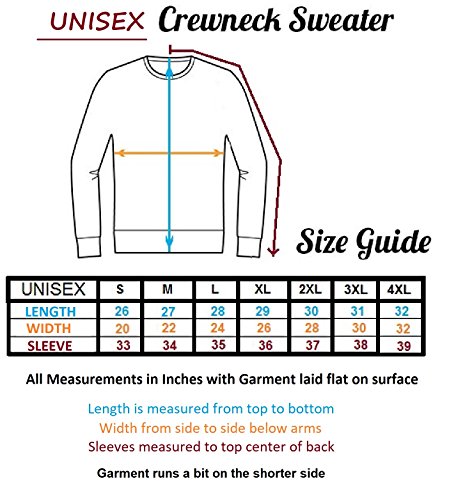 UNISEX Crewneck Sweater

Size Guide

| UNISEX | S | M | L | XL | 2XL | 3XL | 4XL |
|---|---|---|---|---|---|---|---|
| LENGTH | 26 | 27 | 28 | 29 | 30 | 31 | 32 |
| WIDTH | 20 | 22 | 24 | 26 | 28 | 30 | 32 |
| SLEEVE | 33 | 34 | 35 | 36 | 37 | 38 | 39 |

All Measurements in Inches with Garment laid flat on surface

Length is measured from top to bottom
Width from side to side below arms
Sleeves measured to top center of back

Garment runs a bit on the shorter side